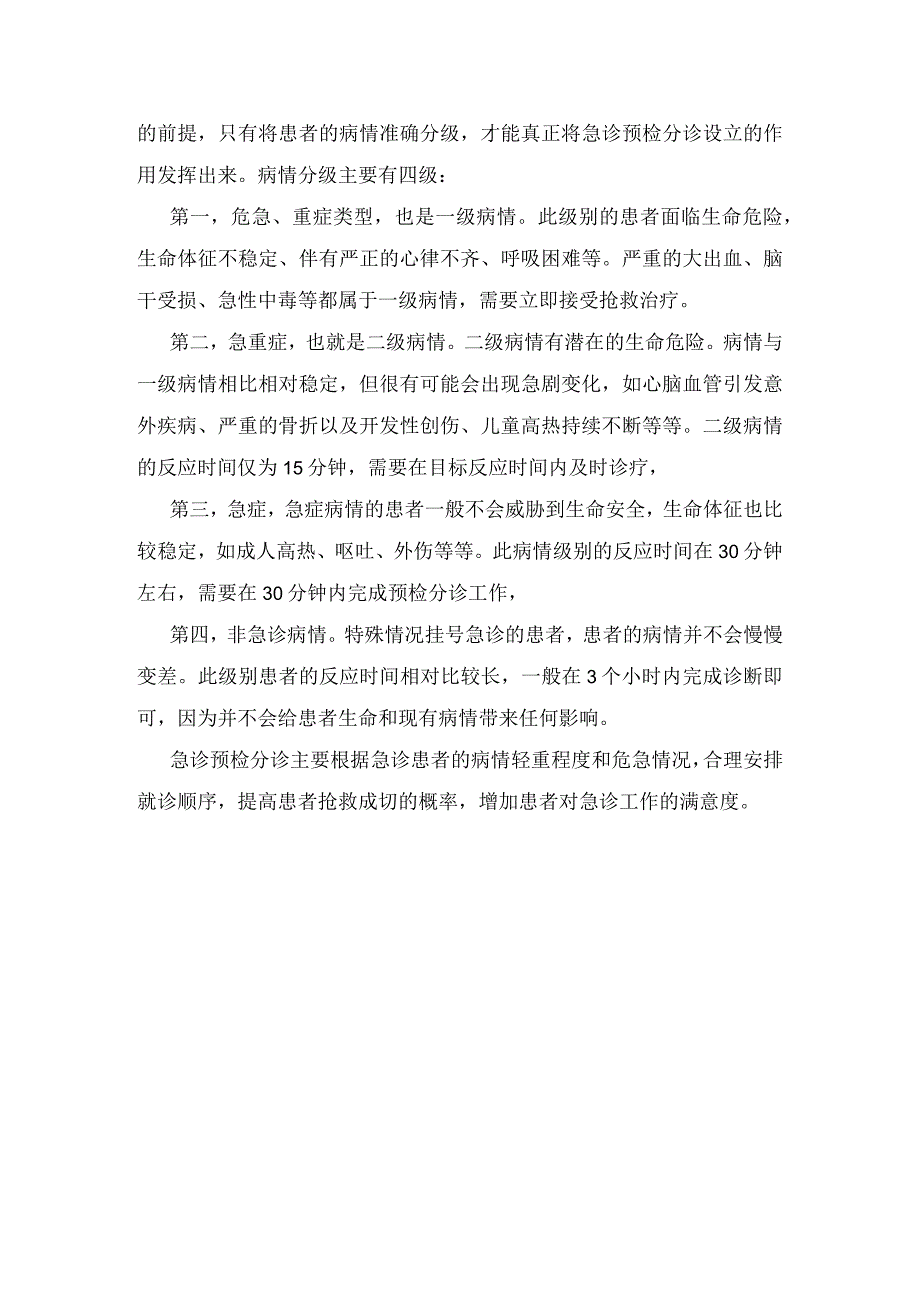 的前提，只有将患者的病情准确分级，才能真正将急诊预检分诊设立的作用发挥出来。病情分级主要有四级：

第一，危急、重症类型，也是一级病情。此级别的患者面临生命危险，生命体征不稳定、伴有严正的心律不齐、呼吸困难等。严重的大出血、脑干受损、急性中毒等都属于一级病情，需要立即接受抢救治疗。

第二，急重症，也就是二级病情。二级病情有潜在的生命危险。病情与一级病情相比相对稳定，但很有可能会出现急剧变化，如心脑血管引发意外疾病、严重的骨折以及开发性创伤、儿童高热持续不断等等。二级病情的反应时间仅为15分钟，需要在目标反应时间内及时诊疗，

第三，急症，急症病情的患者一般不会威胁到生命安全，生命体征也比较稳定，如成人高热、呕吐、外伤等等。此病情级别的反应时间在30分钟左右，需要在30分钟内完成预检分诊工作，

第四，非急诊病情。特殊情况挂号急诊的患者，患者的病情并不会慢慢变差。此级别患者的反应时间相对比较长，一般在3个小时内完成诊断即可，因为并不会给患者生命和现有病情带来任何影响。

急诊预检分诊主要根据急诊患者的病情轻重程度和危急情况，合理安排就诊顺序，提高患者抢救成切的概率，增加患者对急诊工作的满意度。